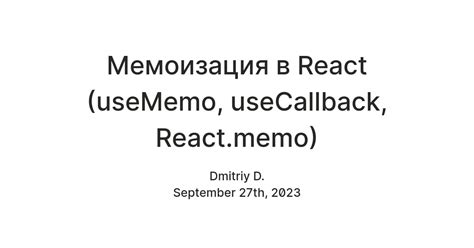 Мемоизация в React (useMemo, useCallback, React.memo)

Dmitriy D.
September 27th, 2023